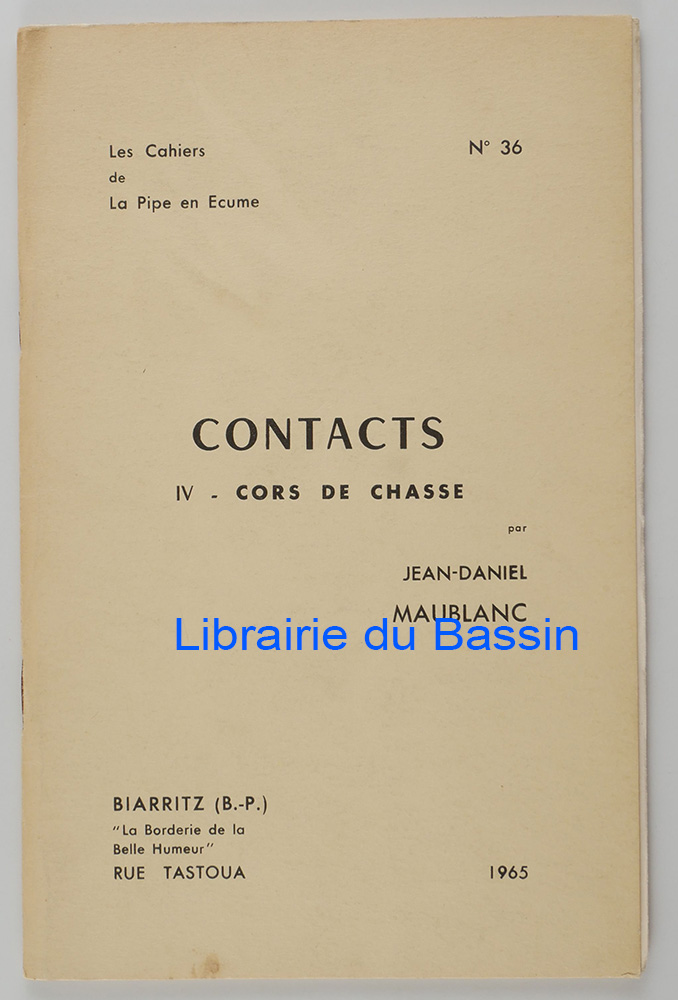 Les Cahiers
de
La Pipe en Ecume

N° 36

CONTACTS

IV - CORS DE CHASSE

par

JEAN-DANIEL

MAUBLANC

Librairie du Bassin

BIARRITZ (B.-P.)
"La Borderie de la Belle Humeur"
RUE TASTOUA

1965